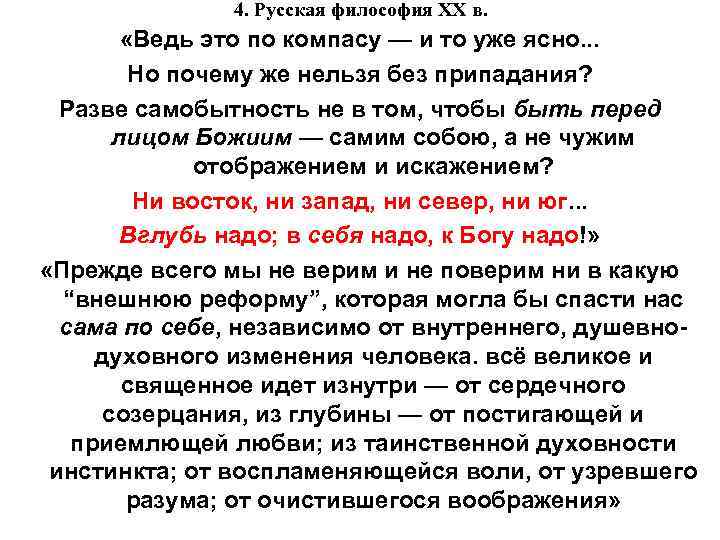 4. Русская философия XX в.

«Ведь это по компасу — и то уже ясно... Но почему же нельзя без припадания? Разве самобытность не в том, чтобы быть перед лицом Божиим — самим собою, а не чужим отображением и искажением? Ни восток, ни запад, ни север, ни юг... Вглубь надо; в себя надо, к Богу надо!»

«Прежде всего мы не верим и не поверим ни в какую “внешнюю реформу”, которая могла бы спасти нас сама по себе, независимо от внутреннего, душевно-духовного изменения человека. всё великое и священное идет изнутри — от сердечного созерцания, из глубины — от постигающей и приемлющей любви; из таинственной духовности инстинкта; от воспламеняющейся воли, от узревшего разума; от очистившегося воображения»